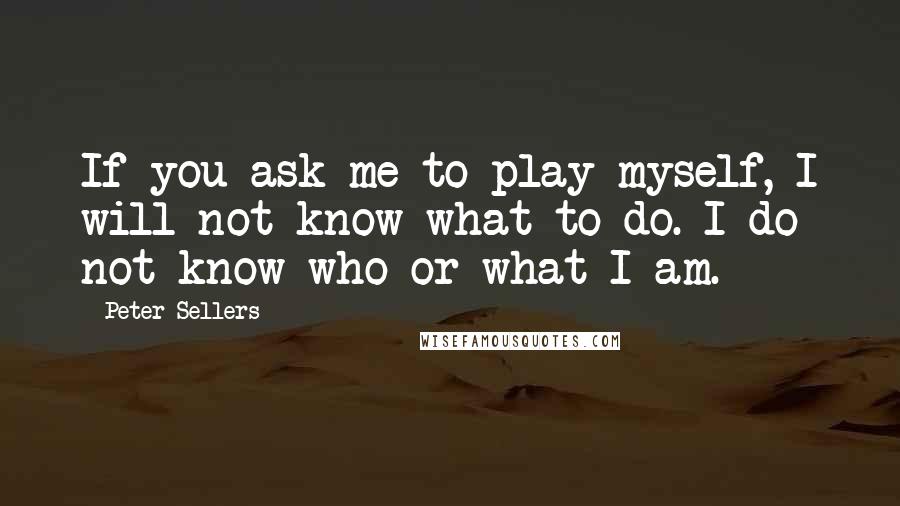 If you ask me to play myself, I will not know what to do. I do not know who or what I am.

Peter Sellers

WISEFAMOUSQUOTES.COM